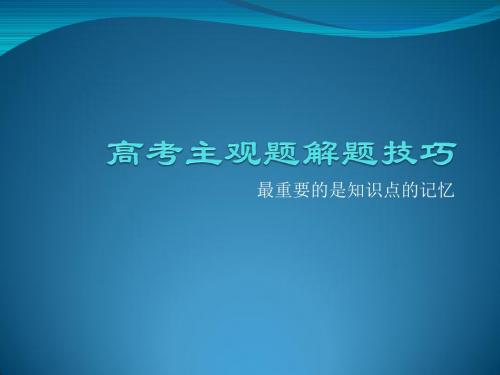 高考主观题解题技巧

最重要的是知识点的记忆